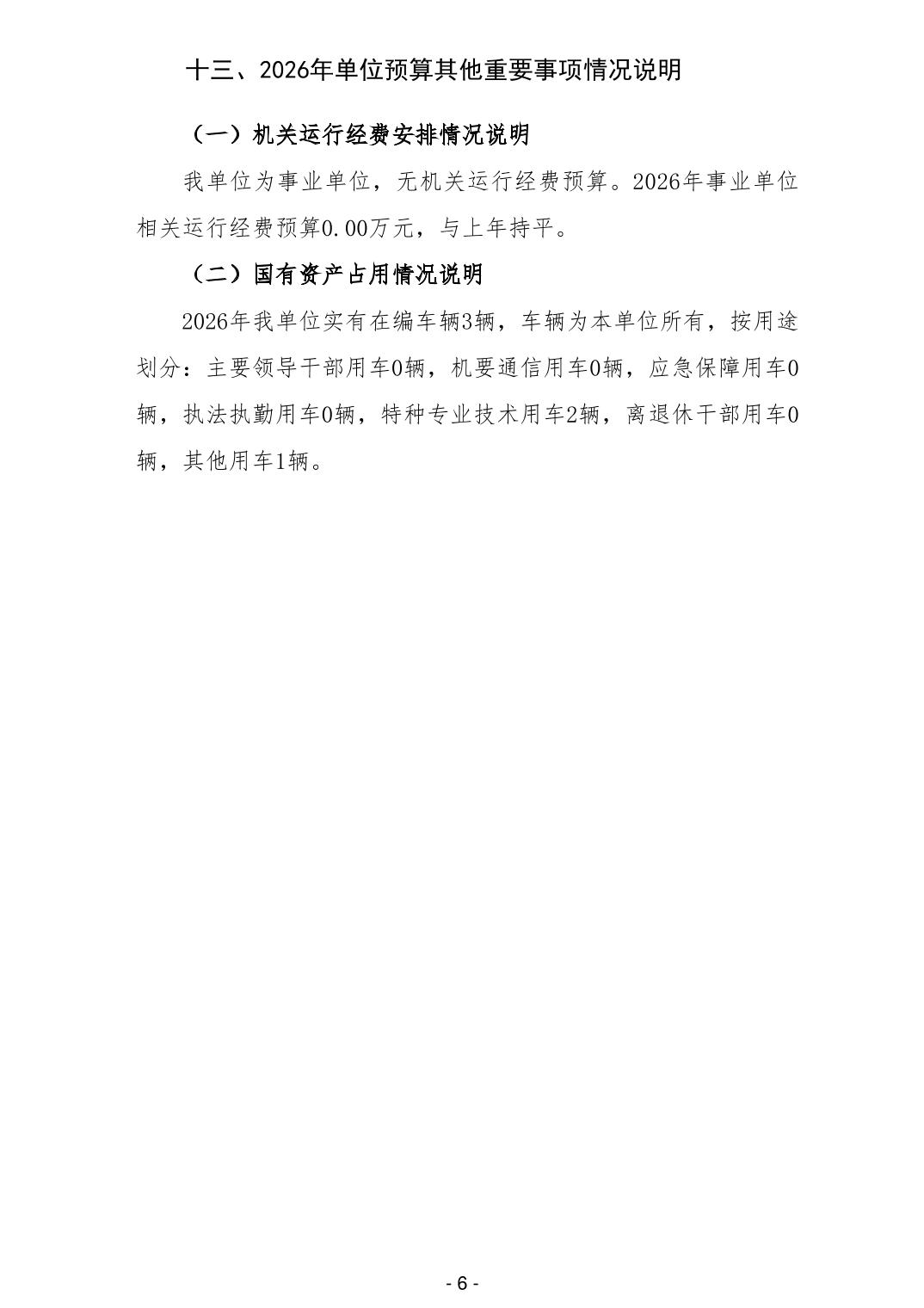 十三、2026年单位预算其他重要事项情况说明

（一）机关运行经费安排情况说明

我单位为事业单位，无机关运行经费预算。2026年事业单位相关运行经费预算0.00万元，与上年持平。

（二）国有资产占用情况说明

2026年我单位实有在编车辆3辆，车辆为本单位所有，按用途划分：主要领导干部用车0辆，机要通信用车0辆，应急保障用车0辆，执法执勤用车0辆，特种专业技术用车2辆，离退休干部用车0辆，其他用车1辆。

- 6 -